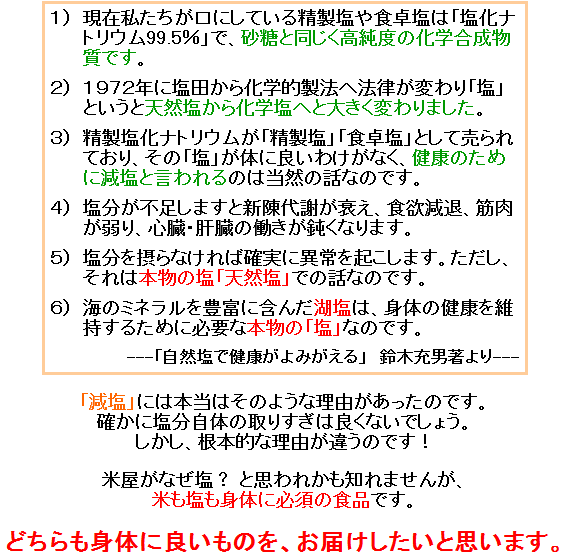 1） 現在私たちが口にしている精製塩や食卓塩は「塩化ナトリウム99.5%」で、砂糖と同じく高純度の化学合成物質です。

2） 1972年に塩田から化学的製法へ法律が変わり「塩」というと天然塩から化学塩へと大きく変わりました。

3） 精製塩化ナトリウムが「精製塩」「食卓塩」として売られており、その「塩」が体に良いわけがなく、健康のために減塩と言われるのは当然の話なのです。

4） 塩分が不足しますと新陳代謝が衰え、食欲減退、筋肉が弱り、心臓・肝臓の働きが鈍くなります。

5） 塩分を摂らなければ確実に異常を起こします。ただし、それは本物の塩「天然塩」での話なのです。

6） 海のミネラルを豊富に含んだ湖塩は、身体の健康を維持するために必要な本物の「塩」なのです。

---「自然塩で健康がよみがえる」 鈴木充男著より---

「減塩」には本当はそのような理由があったのです。
確かに塩分自体の取りすぎは良くないでしょう。
しかし、根本的な理由が違うのです！

米屋がなぜ塩？ と思われかも知れませんが、
米も塩も身体に必須の食品です。

どちらも身体に良いものを、お届けしたいと思います。